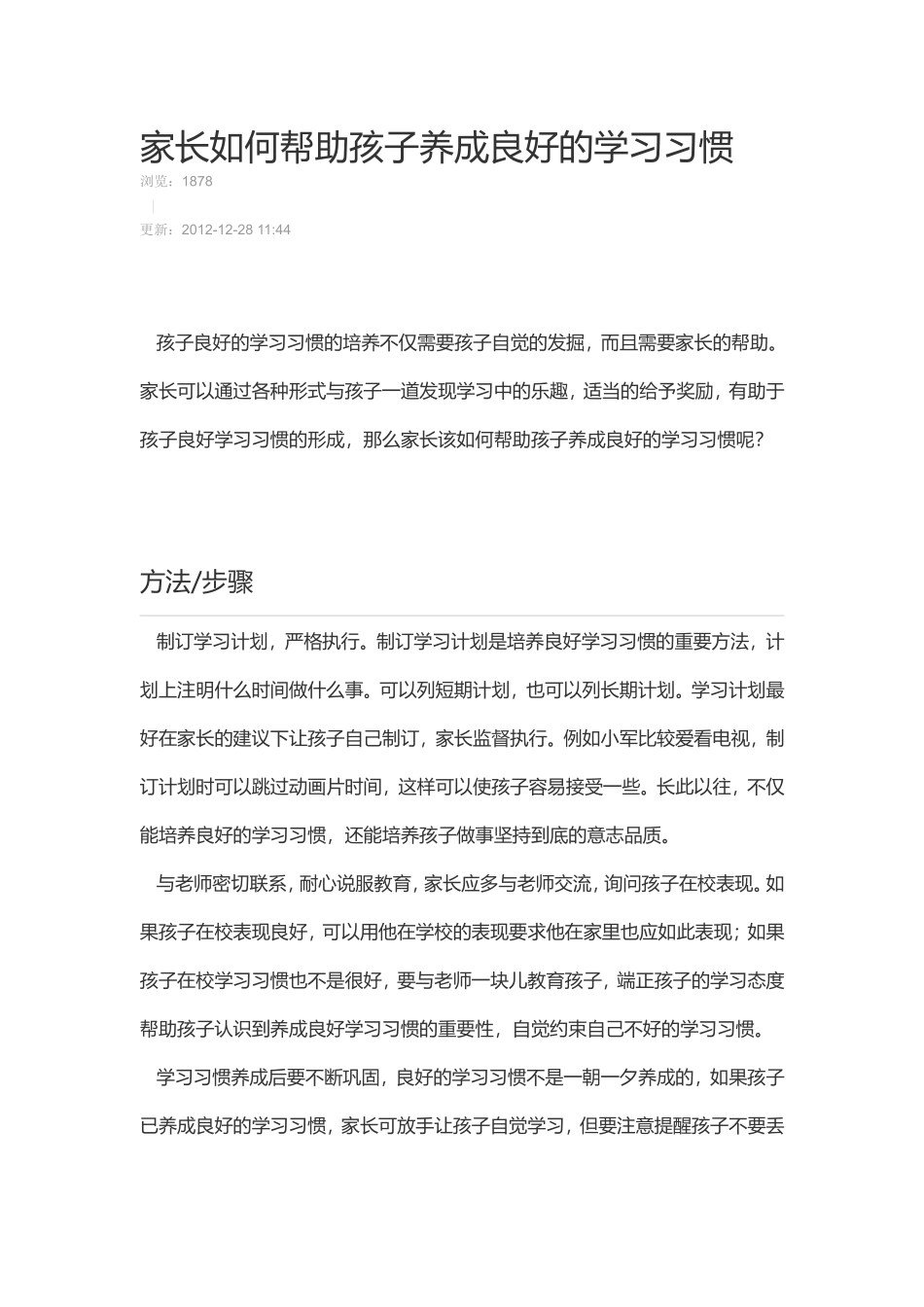 家长如何帮助孩子养成良好的学习习惯

浏览：1878

|

更新：2012-12-28 11:44

孩子良好的学习习惯的培养不仅需要孩子自觉的发掘，而且需要家长的帮助。家长可以通过各种形式与孩子一道发现学习中的乐趣，适当的给予奖励，有助于孩子良好学习习惯的形成，那么家长该如何帮助孩子养成良好的学习习惯呢？

方法/步骤

制订学习计划，严格执行。制订学习计划是培养良好学习习惯的重要方法，计划上注明什么时间做什么事。可以列短期计划，也可以列长期计划。学习计划最好在家长的建议下让孩子自己制订，家长监督执行。例如小军比较爱看电视，制订计划时可以跳过动画片时间，这样可以使孩子容易接受一些。长此以往，不仅能培养良好的学习习惯，还能培养孩子做事坚持到底的意志品质。

与老师密切联系，耐心说服教育，家长应多与老师交流，询问孩子在校表现。如果孩子在校表现良好，可以用他在学校的表现要求他在家里也应如此表现；如果孩子在校学习习惯也不是很好，要与老师一块儿教育孩子，端正孩子的学习态度帮助孩子认识到养成良好学习习惯的重要性，自觉约束自己不好的学习习惯。

学习习惯养成后要不断巩固，良好的学习习惯不是一朝一夕养成的，如果孩子已养成良好的学习习惯，家长可放手让孩子自觉学习，但要注意提醒孩子不要丢